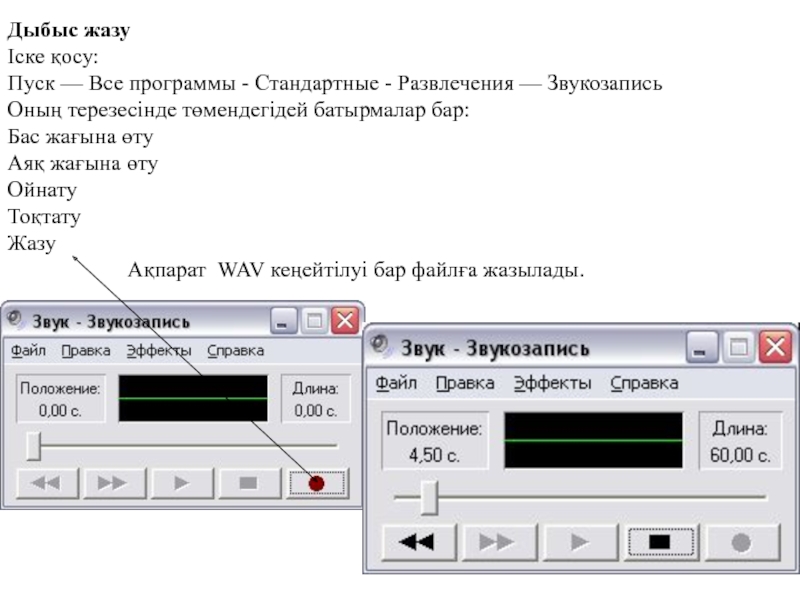 Дыбыс жазу
Іске қосу:
Пуск — Все программы - Стандартные - Развлечения — Звукозапись
Оның терезесінде төмендегідей батырмалар бар:
Бас жағына өту
Аяқ жағына өту
Ойнату
Тоқтату
Жазу

Ақпарат WAV кеңейтілуі бар файлға жазылады.

Звук - Звукозапись
Файл Правка Эффекты Справка
Положение:
0,00 с.
Длина:
0,00 с.

Звук - Звукозапись
Файл Правка Эффекты Справка
Положение:
4,50 с.
Длина:
60,00 с.